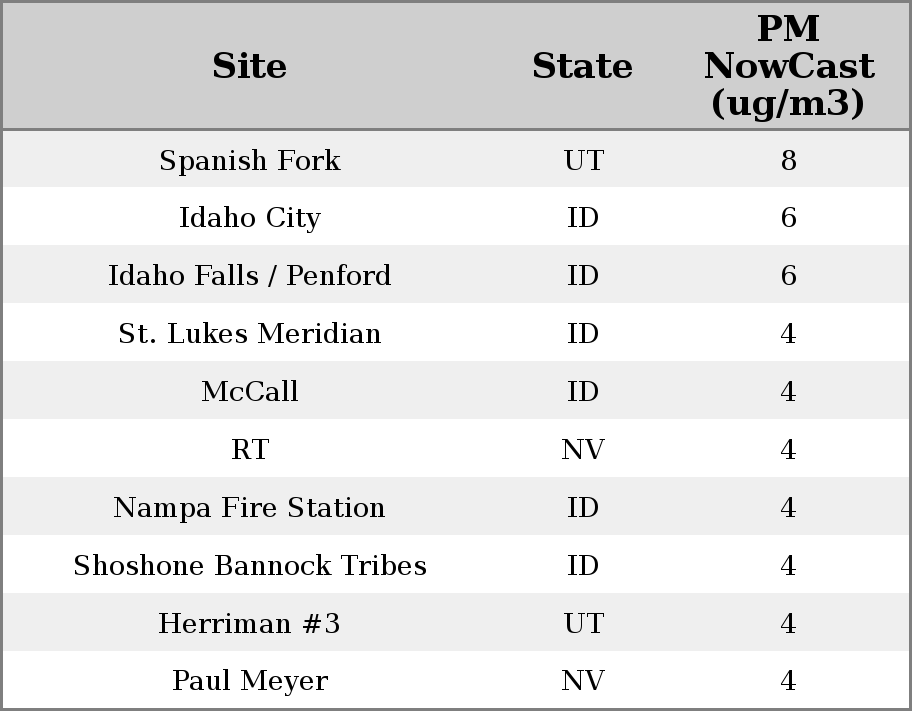 | Site | State | PM NowCast (ug/m3) |
|---|---|---|
| Spanish Fork | UT | 8 |
| Idaho City | ID | 6 |
| Idaho Falls / Penford | ID | 6 |
| St. Lukes Meridian | ID | 4 |
| McCall | ID | 4 |
| RT | NV | 4 |
| Nampa Fire Station | ID | 4 |
| Shoshone Bannock Tribes | ID | 4 |
| Herriman #3 | UT | 4 |
| Paul Meyer | NV | 4 |